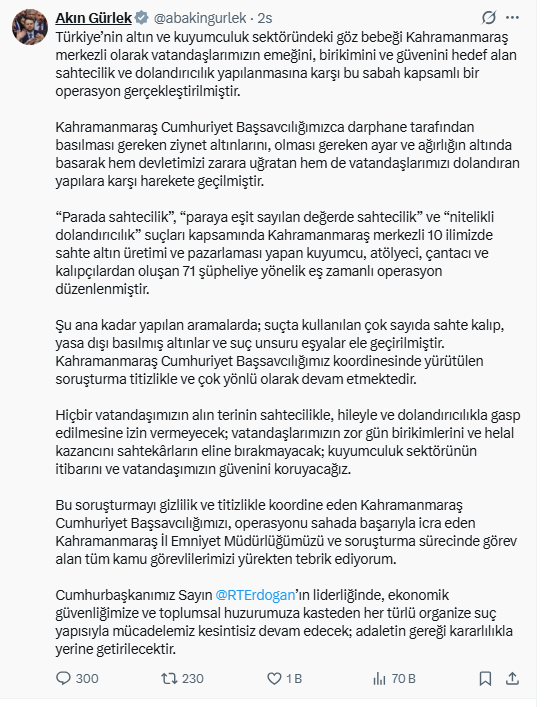 Akın Gürlek @abakingurlek · 2s

Türkiye'nin altın ve kuyumculuk sektöründeki göz bebeği Kahramanmaraş merkezli olarak vatandaşlarımızın emeğini, birikimini ve güvenini hedef alan sahtecilik ve dolandırıcılık yapılanmasına karşı bu sabah kapsamlı bir operasyon gerçekleştirilmiştir.

Kahramanmaraş Cumhuriyet Başsavcılığımızca darphane tarafından basılması gereken ziynet altınlarını, olması gereken ayar ve ağırlığın altında basarak hem devletimizi zarara uğratan hem de vatandaşlarımızı dolandıran yapılara karşı harekete geçilmiştir.

"Parada sahtecilik", "paraya eşit sayılan değerde sahtecilik" ve "nitelikli dolandırıcılık" suçları kapsamında Kahramanmaraş merkezli 10 ilimizde sahte altın üretimi ve pazarlaması yapan kuyumcu, atölyeci, çantacı ve kalıpçılardan oluşan 71 şüpheliye yönelik eş zamanlı operasyon düzenlenmiştir.

Şu ana kadar yapılan aramalarda; suçta kullanılan çok sayıda sahte kalıp, yasa dışı basılmış altınlar ve suç unsuru eşyalar ele geçirilmiştir. Kahramanmaraş Cumhuriyet Başsavcılığımız koordinesinde yürütülen soruşturma titizlikle ve çok yönlü olarak devam etmektedir.

Hiçbir vatandaşımızın alın terinin sahtecilikle, hileyle ve dolandırıcılıkla gasp edilmesine izin vermeyecek; vatandaşlarımızın zor gün birikimlerini ve helal kazancını sahtekârların eline bırakmayacak; kuyumculuk sektörünün itibarını ve vatandaşımızın güvenini koruyacağız.

Bu soruşturmayı gizlilik ve titizlikle koordine eden Kahramanmaraş Cumhuriyet Başsavcılığımızı, operasyonu sahada başarıyla icra eden Kahramanmaraş İl Emniyet Müdürlüğümüzü ve soruşturma sürecinde görev alan tüm kamu görevlilerimizi yürekten tebrik ediyorum.

Cumhurbaşkanımız Sayın @RTErdogan'ın liderliğinde, ekonomik güvenliğimize ve toplumsal huzurumuza kasteden her türlü organize suç yapısıyla mücadelemiz kesintisiz devam edecek; adaletin gereği kararlılıkla yerine getirilecektir.

300 230 1 B 70 B